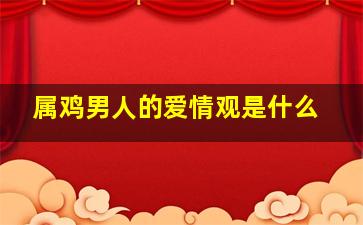 属鸡男人的爱情观是什么